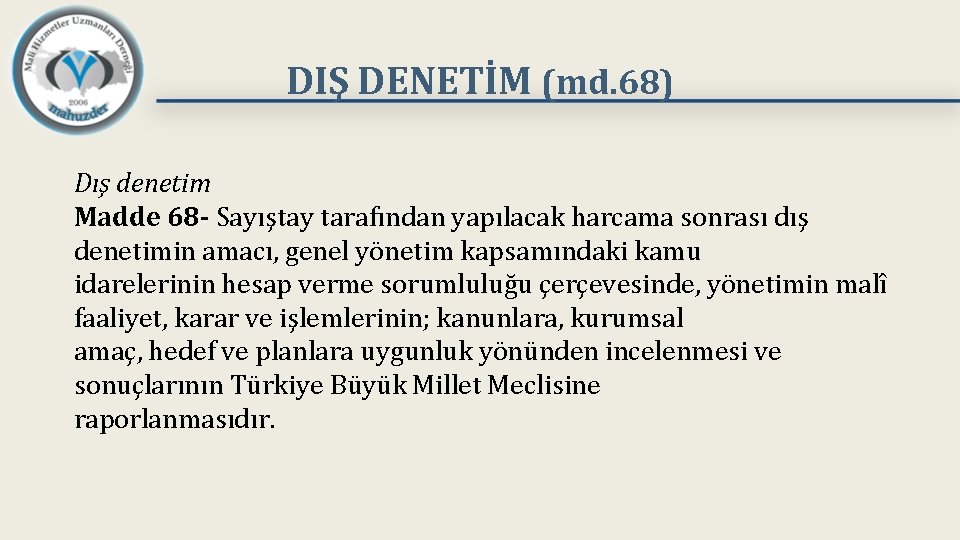 Mali Hizmetler Uzmanları Derneği
2006
mahuzder

DIŞ DENETİM (md.68)

Dış denetim
Madde 68- Sayıştay tarafından yapılacak harcama sonrası dış denetimin amacı, genel yönetim kapsamındaki kamu idarelerinin hesap verme sorumluluğu çerçevesinde, yönetimin malî faaliyet, karar ve işlemlerinin; kanunlara, kurumsal amaç, hedef ve planlara uygunluk yönünden incelenmesi ve sonuçlarının Türkiye Büyük Millet Meclisine raporlanmasıdır.